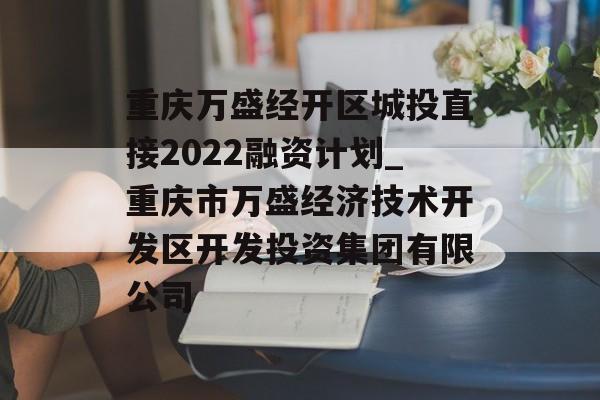 重庆万盛经开区城投直接2022融资计划_重庆市万盛经济技术开发区开发投资集团有限公司